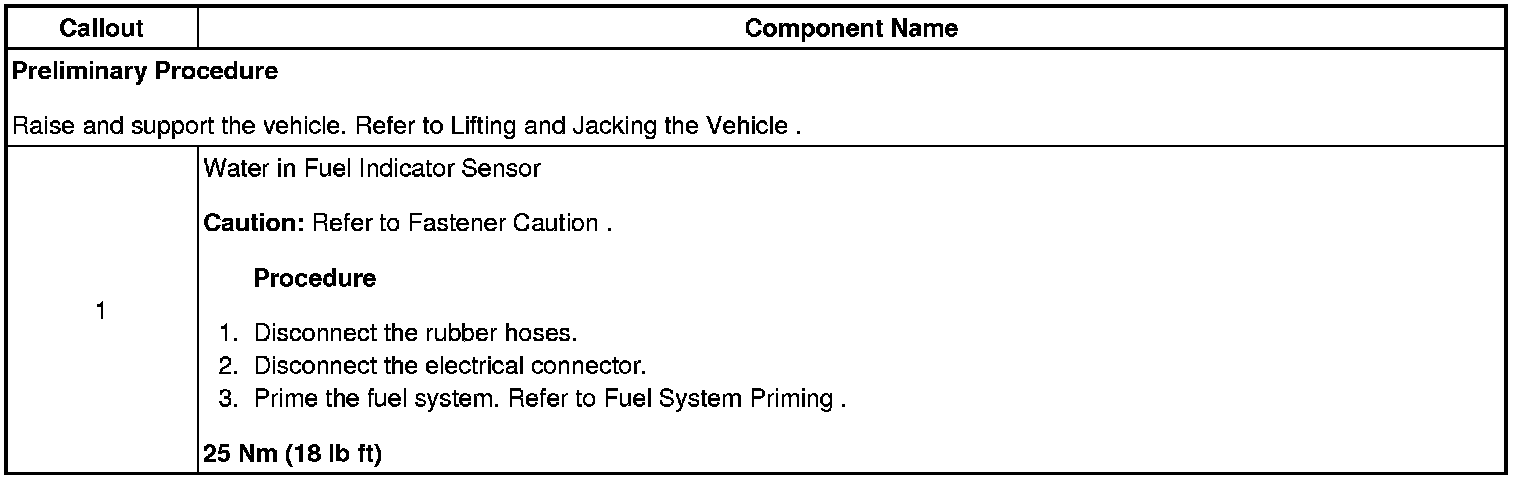 | Callout | Component Name |
|---|---|
| Preliminary Procedure Raise and support the vehicle. Refer to Lifting and Jacking the Vehicle . | |
| 1 | Water in Fuel Indicator Sensor Caution: Refer to Fastener Caution . Procedure 1. Disconnect the rubber hoses. 2. Disconnect the electrical connector. 3. Prime the fuel system. Refer to Fuel System Priming . 25 Nm (18 lb ft) |